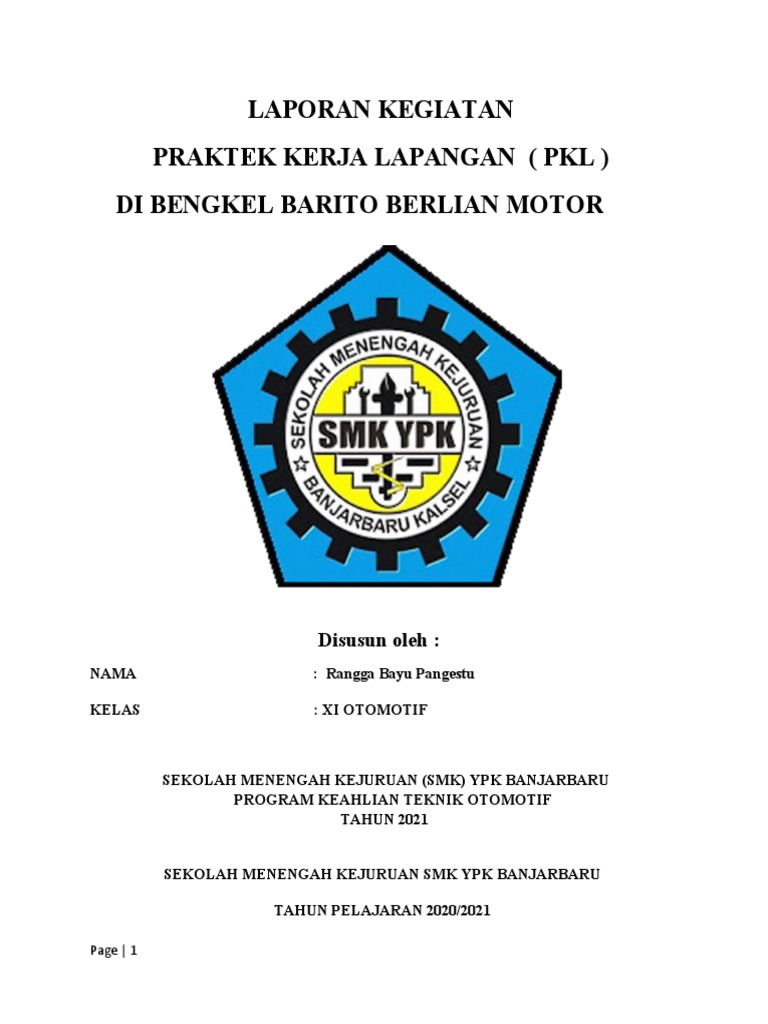 LAPORAN KEGIATAN
PRAKTEK KERJA LAPANGAN ( PKL )
DI BENGKEL BARITO BERLIAN MOTOR

SEKOLAH MENENGAH KEJURUAN
SMK YPK
BANJARBARU KALSEL

Disusun oleh :

NAMA : Rangga Bayu Pangestu

KELAS : XI OTOMOTIF

SEKOLAH MENENGAH KEJURUAN (SMK) YPK BANJARBARU
PROGRAM KEAHLIAN TEKNIK OTOMOTIF
TAHUN 2021

SEKOLAH MENENGAH KEJURUAN SMK YPK BANJARBARU

TAHUN PELAJARAN 2020/2021

Page | 1